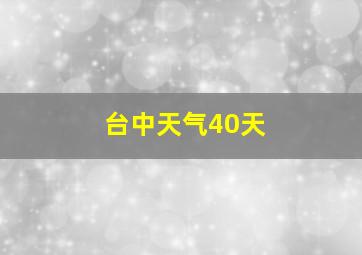 台中天气40天